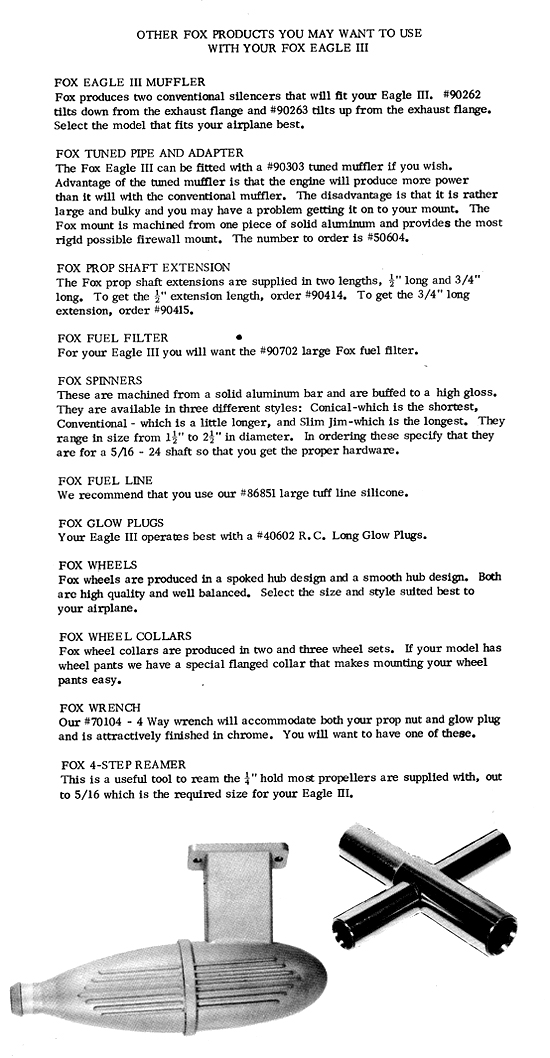 OTHER FOX PRODUCTS YOU MAY WANT TO USE WITH YOUR FOX EAGLE III

FOX EAGLE III MUFFLER
Fox produces two conventional silencers that will fit your Eagle III. #90262 tilts down from the exhaust flange and #90263 tilts up from the exhaust flange. Select the model that fits your airplane best.

FOX TUNED PIPE AND ADAPTER
The Fox Eagle III can be fitted with a #90303 tuned muffler if you wish. Advantage of the tuned muffler is that the engine will produce more power than it will with the conventional muffler. The disadvantage is that it is rather large and bulky and you may have a problem getting it on to your mount. The Fox mount is machined from one piece of solid aluminum and provides the most rigid possible firewall mount. The number to order is #50604.

FOX PROP SHAFT EXTENSION
The Fox prop shaft extensions are supplied in two lengths, $\frac{1}{2}$" long and 3/4" long. To get the $\frac{1}{2}$" extension length, order #90414. To get the 3/4" long extension, order #90415.

FOX FUEL FILTER
For your Eagle III you will want the #90702 large Fox fuel filter.

FOX SPINNERS
These are machined from a solid aluminum bar and are buffed to a high gloss. They are available in three different styles: Conical-which is the shortest, Conventional - which is a little longer, and Slim Jim-which is the longest. They range in size from $1\frac{1}{2}$" to $2\frac{1}{2}$" in diameter. In ordering these specify that they are for a 5/16 - 24 shaft so that you get the proper hardware.

FOX FUEL LINE
We recommend that you use our #86851 large tuff line silicone.

FOX GLOW PLUGS
Your Eagle III operates best with a #40602 R.C. Long Glow Plugs.

FOX WHEELS
Fox wheels are produced in a spoked hub design and a smooth hub design. Both are high quality and well balanced. Select the size and style suited best to your airplane.

FOX WHEEL COLLARS
Fox wheel collars are produced in two and three wheel sets. If your model has wheel pants we have a special flanged collar that makes mounting your wheel pants easy.

FOX WRENCH
Our #70104 - 4 Way wrench will accommodate both your prop nut and glow plug and is attractively finished in chrome. You will want to have one of these.

FOX 4-STEP REAMER
This is a useful tool to ream the $\frac{1}{4}$" hold most propellers are supplied with, out to 5/16 which is the required size for your Eagle III.